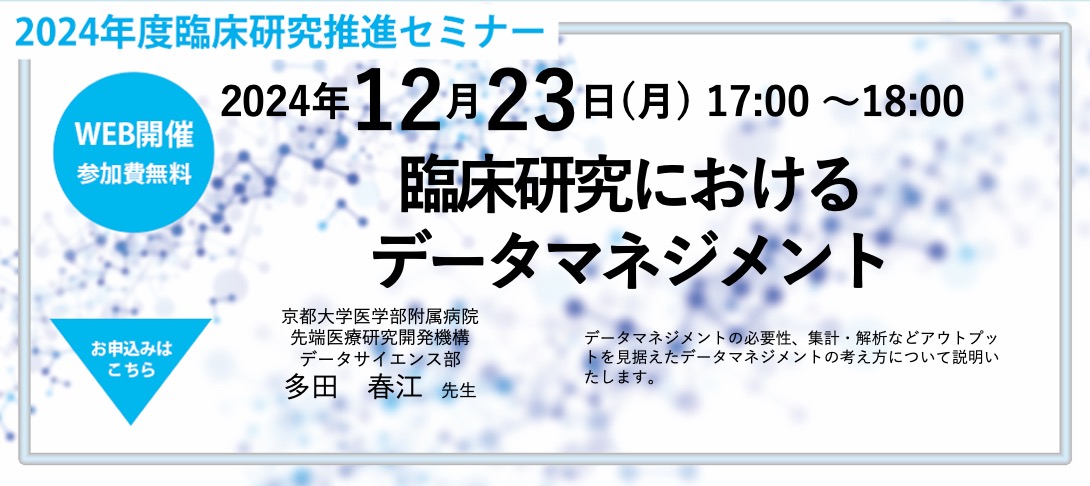 2024年度臨床研究推進セミナー

WEB開催
参加費無料

2024年12月23日（月） 17:00 ～18:00

臨床研究における
データマネジメント

お申込みは
こちら

京都大学医学部附属病院
先端医療研究開発機構
データサイエンス部
多田　春江　先生

データマネジメントの必要性、集計・解析などアウトプットを見据えたデータマネジメントの考え方について説明いたします。